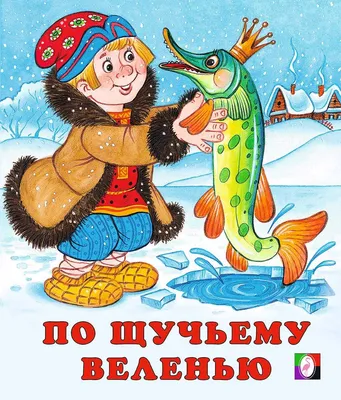 ПО ЩУЧЬЕМУ ВЕЛЕНЬЮ